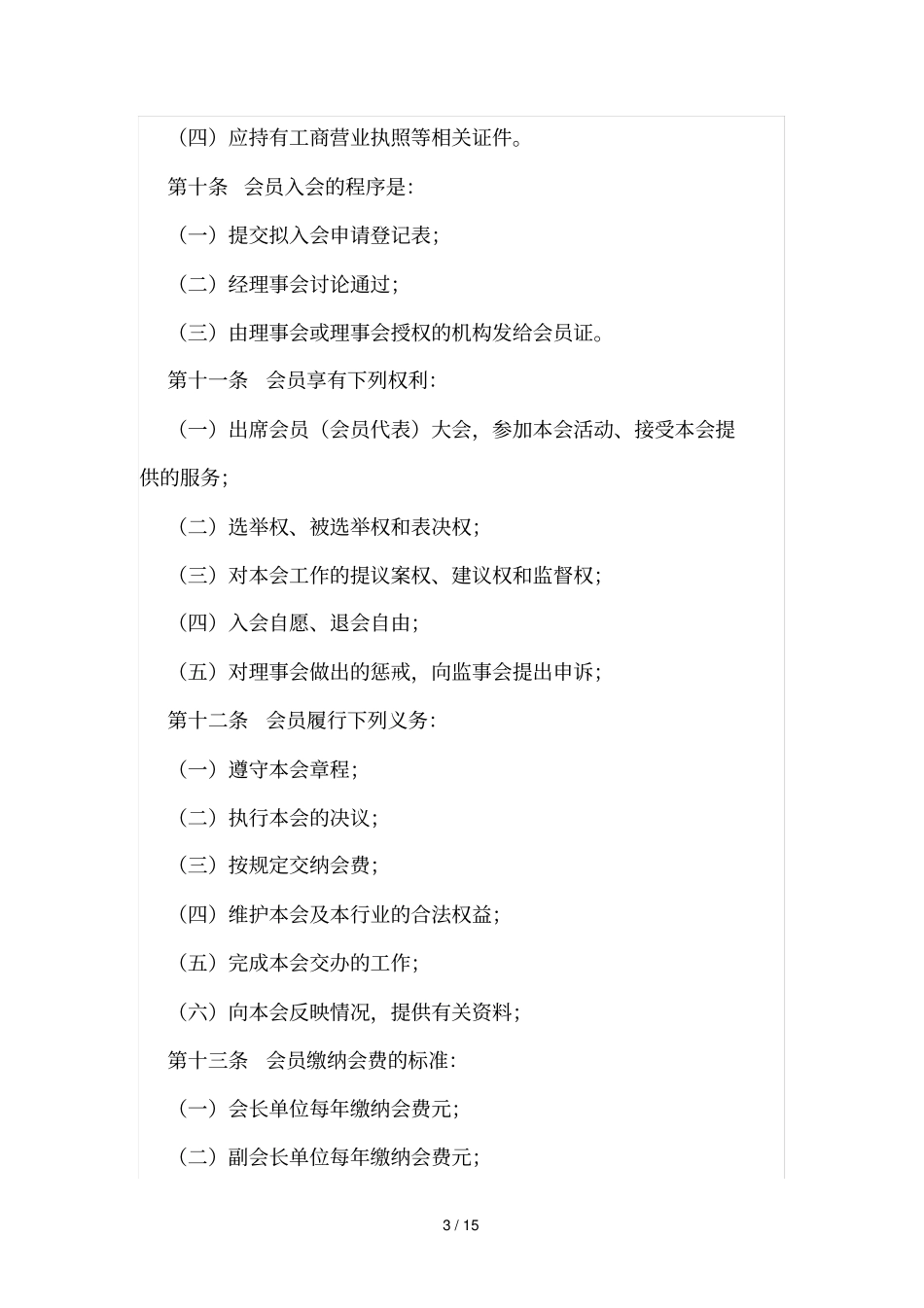 （四）应持有工商营业执照等相关证件。

第十条　会员入会的程序是:

（一）提交拟入会申请登记表;

（二）经理事会讨论通过;

（三）由理事会或理事会授权的机构发给会员证。

第十一条　会员享有下列权利:

（一）出席会员（会员代表）大会，参加本会活动、接受本会提供的服务;

（二）选举权、被选举权和表决权;

（三）对本会工作的提议案权、建议权和监督权;

（四）入会自愿、退会自由;

（五）对理事会做出的惩戒，向监事会提出申诉;

第十二条　会员履行下列义务:

（一）遵守本会章程;

（二）执行本会的决议;

（三）按规定交纳会费;

（四）维护本会及本行业的合法权益;

（五）完成本会交办的工作;

（六）向本会反映情况，提供有关资料;

第十三条　会员缴纳会费的标准:

（一）会长单位每年缴纳会费元;

（二）副会长单位每年缴纳会费元;

3 / 15